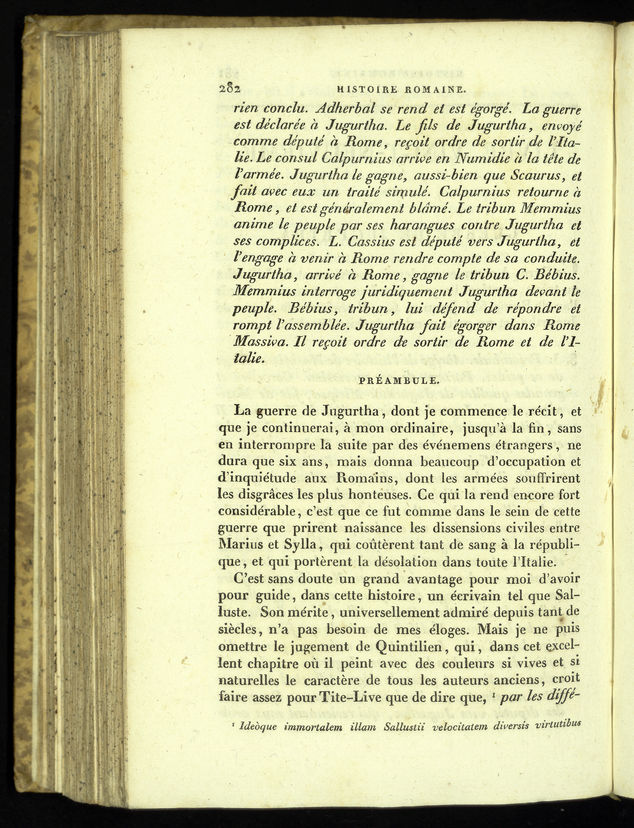 282 HISTOIRE ROMAINE.

rien conclu. Adherbal se rend et est égorgé. La guerre est déclarée à Jugurtha. Le fils de Jugurtha, envoyé comme député à Rome, reçoit ordre de sortir de l'Italie. Le consul Calpurnius arrive en Numidie à la tête de l'armée. Jugurtha le gagne, aussi-bien que Scaurus, et fait avec eux un traité simulé. Calpurnius retourne à Rome, et est généralement blâmé. Le tribun Memmius anime le peuple par ses harangues contre Jugurtha et ses complices. L. Cassius est député vers Jugurtha, et l'engage à venir à Rome rendre compte de sa conduite. Jugurtha, arrivé à Rome, gagne le tribun C. Bébius. Memmius interroge juridiquement Jugurtha devant le peuple. Bébius, tribun, lui défend de répondre et rompt l'assemblée. Jugurtha fait égorger dans Rome Massiva. Il reçoit ordre de sortir de Rome et de l'Italie.

PRÉAMBULE.

La guerre de Jugurtha, dont je commence le récit, et que je continuerai, à mon ordinaire, jusqu'à la fin, sans en interrompre la suite par des événemens étrangers, ne dura que six ans, mais donna beaucoup d'occupation et d'inquiétude aux Romains, dont les armées souffrirent les disgrâces les plus honteuses. Ce qui la rend encore fort considérable, c'est que ce fut comme dans le sein de cette guerre que prirent naissance les dissensions civiles entre Marius et Sylla, qui coûtèrent tant de sang à la république, et qui portèrent la désolation dans toute l'Italie.

C'est sans doute un grand avantage pour moi d'avoir pour guide, dans cette histoire, un écrivain tel que Salluste. Son mérite, universellement admiré depuis tant de siècles, n'a pas besoin de mes éloges. Mais je ne puis omettre le jugement de Quintilien, qui, dans cet excellent chapitre où il peint avec des couleurs si vives et si naturelles le caractère de tous les auteurs anciens, croit faire assez pour Tite-Live que de dire que, ¹ par les diffé-

¹ Ideòque immortalem illam Sallustii velocitatem diversis virtutibus